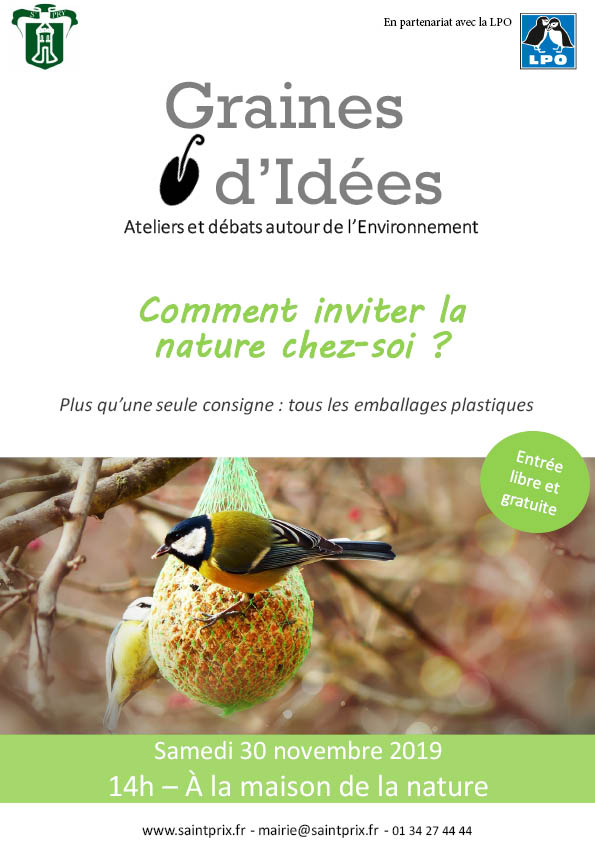 En partenariat avec la LPO

LPO

Graines d'Idées

Ateliers et débats autour de l'Environnement

Comment inviter la nature chez-soi ?

Plus qu'une seule consigne : tous les emballages plastiques

Entrée libre et gratuite

Samedi 30 novembre 2019
14h – À la maison de la nature

www.saintprix.fr - mairie@saintprix.fr - 01 34 27 44 44